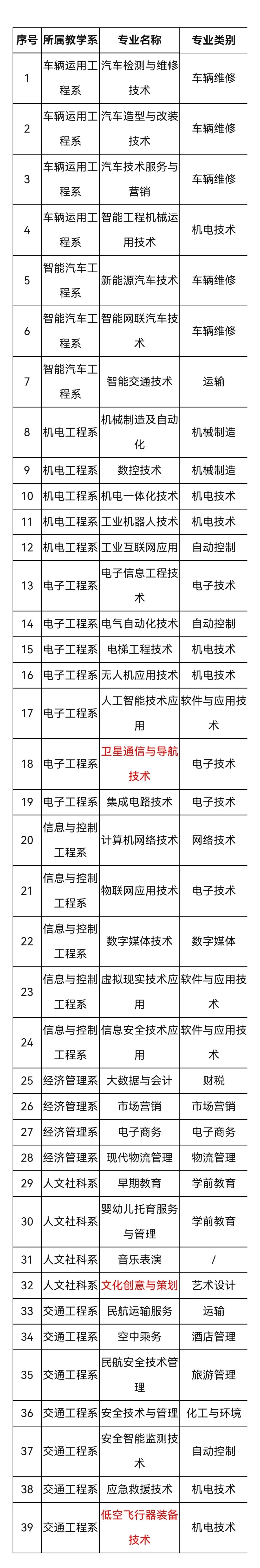 | 序号 | 所属教学系 | 专业名称 | 专业类别 |
|---|---|---|---|
| 1 | 车辆运用工程系 | 汽车检测与维修技术 | 车辆维修 |
| 2 | 车辆运用工程系 | 汽车造型与改装技术 | 车辆维修 |
| 3 | 车辆运用工程系 | 汽车技术服务与营销 | 车辆维修 |
| 4 | 车辆运用工程系 | 智能工程机械运用技术 | 机电技术 |
| 5 | 智能汽车工程系 | 新能源汽车技术 | 车辆维修 |
| 6 | 智能汽车工程系 | 智能网联汽车技术 | 车辆维修 |
| 7 | 智能汽车工程系 | 智能交通技术 | 运输 |
| 8 | 机电工程系 | 机械制造及自动化 | 机械制造 |
| 9 | 机电工程系 | 数控技术 | 机械制造 |
| 10 | 机电工程系 | 机电一体化技术 | 机电技术 |
| 11 | 机电工程系 | 工业机器人技术 | 机电技术 |
| 12 | 机电工程系 | 工业互联网应用 | 自动控制 |
| 13 | 电子工程系 | 电子信息工程技术 | 电子技术 |
| 14 | 电子工程系 | 电气自动化技术 | 自动控制 |
| 15 | 电子工程系 | 电梯工程技术 | 机电技术 |
| 16 | 电子工程系 | 无人机应用技术 | 机电技术 |
| 17 | 电子工程系 | 人工智能技术应用 | 软件与应用技术 |
| 18 | 电子工程系 | 卫星通信与导航技术 | 电子技术 |
| 19 | 电子工程系 | 集成电路技术 | 电子技术 |
| 20 | 信息与控制工程系 | 计算机网络技术 | 网络技术 |
| 21 | 信息与控制工程系 | 物联网应用技术 | 电子技术 |
| 22 | 信息与控制工程系 | 数字媒体技术 | 数字媒体 |
| 23 | 信息与控制工程系 | 虚拟现实技术应用 | 软件与应用技术 |
| 24 | 信息与控制工程系 | 信息安全技术应用 | 软件与应用技术 |
| 25 | 经济管理系 | 大数据与会计 | 财税 |
| 26 | 经济管理系 | 市场营销 | 市场营销 |
| 27 | 经济管理系 | 电子商务 | 电子商务 |
| 28 | 经济管理系 | 现代物流管理 | 物流管理 |
| 29 | 人文社科系 | 早期教育 | 学前教育 |
| 30 | 人文社科系 | 婴幼儿托育服务与管理 | 学前教育 |
| 31 | 人文社科系 | 音乐表演 | / |
| 32 | 人文社科系 | 文化创意与策划 | 艺术设计 |
| 33 | 交通工程系 | 民航运输服务 | 运输 |
| 34 | 交通工程系 | 空中乘务 | 酒店管理 |
| 35 | 交通工程系 | 民航安全技术管理 | 旅游管理 |
| 36 | 交通工程系 | 安全技术与管理 | 化工与环境 |
| 37 | 交通工程系 | 安全智能监测技术 | 自动控制 |
| 38 | 交通工程系 | 应急救援技术 | 机电技术 |
| 39 | 交通工程系 | 低空飞行器装备技术 | 机电技术 |